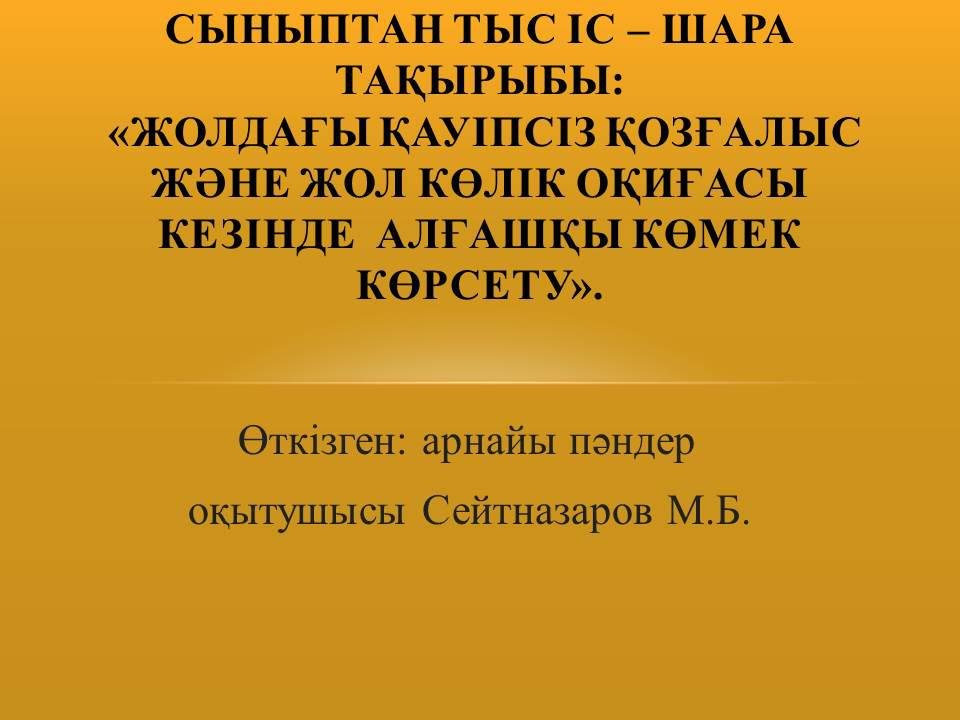 СЫНЫПТАН ТЫС ІС – ШАРА ТАҚЫРЫБЫ: «ЖОЛДАҒЫ ҚАУІПСІЗ ҚОЗҒАЛЫС ЖӘНЕ ЖОЛ КӨЛІК ОҚИҒАСЫ КЕЗІНДЕ АЛҒАШҚЫ КӨМЕК КӨРСЕТУ».

Өткізген: арнайы пәндер оқытушысы Сейтназаров М.Б.